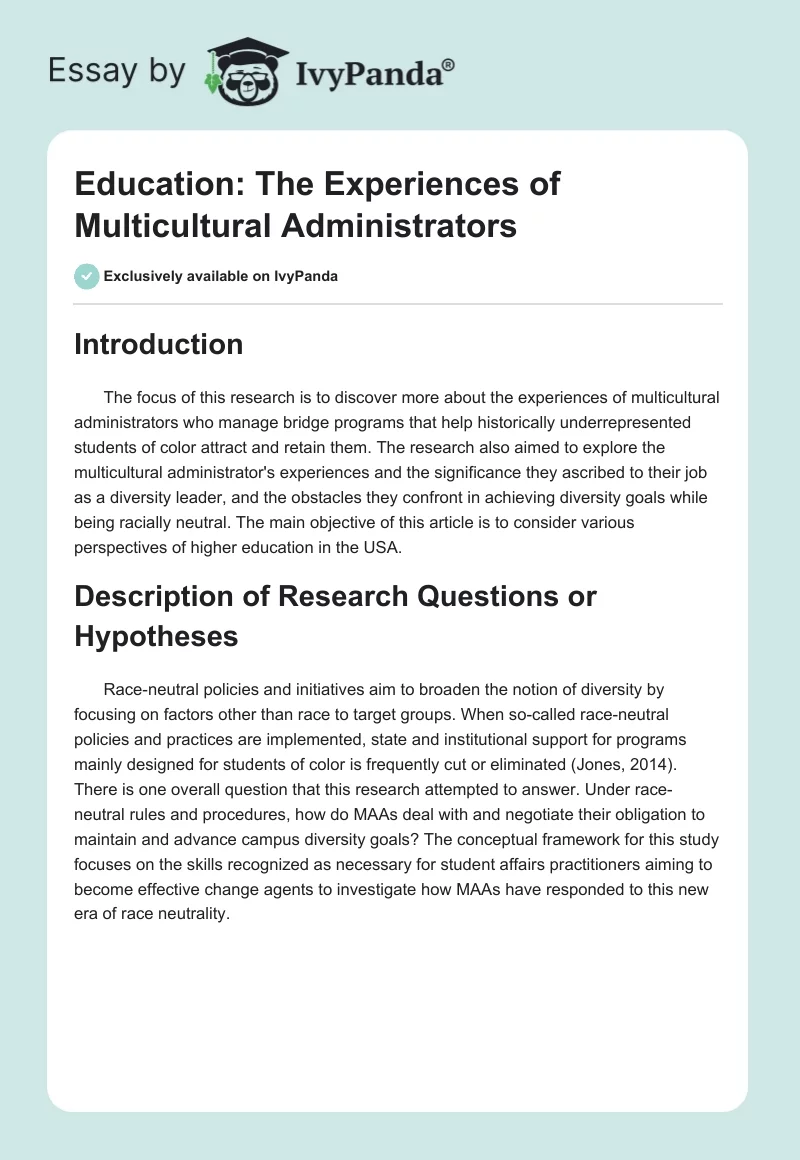 Essay by IvyPanda®

Education: The Experiences of Multicultural Administrators

Exclusively available on IvyPanda

Introduction

The focus of this research is to discover more about the experiences of multicultural administrators who manage bridge programs that help historically underrepresented students of color attract and retain them. The research also aimed to explore the multicultural administrator's experiences and the significance they ascribed to their job as a diversity leader, and the obstacles they confront in achieving diversity goals while being racially neutral. The main objective of this article is to consider various perspectives of higher education in the USA.

Description of Research Questions or Hypotheses

Race-neutral policies and initiatives aim to broaden the notion of diversity by focusing on factors other than race to target groups. When so-called race-neutral policies and practices are implemented, state and institutional support for programs mainly designed for students of color is frequently cut or eliminated (Jones, 2014). There is one overall question that this research attempted to answer. Under race-neutral rules and procedures, how do MAAs deal with and negotiate their obligation to maintain and advance campus diversity goals? The conceptual framework for this study focuses on the skills recognized as necessary for student affairs practitioners aiming to become effective change agents to investigate how MAAs have responded to this new era of race neutrality.